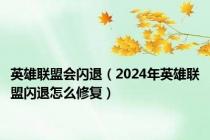 英雄联盟会闪退（2024年英雄联盟闪退怎么修复）